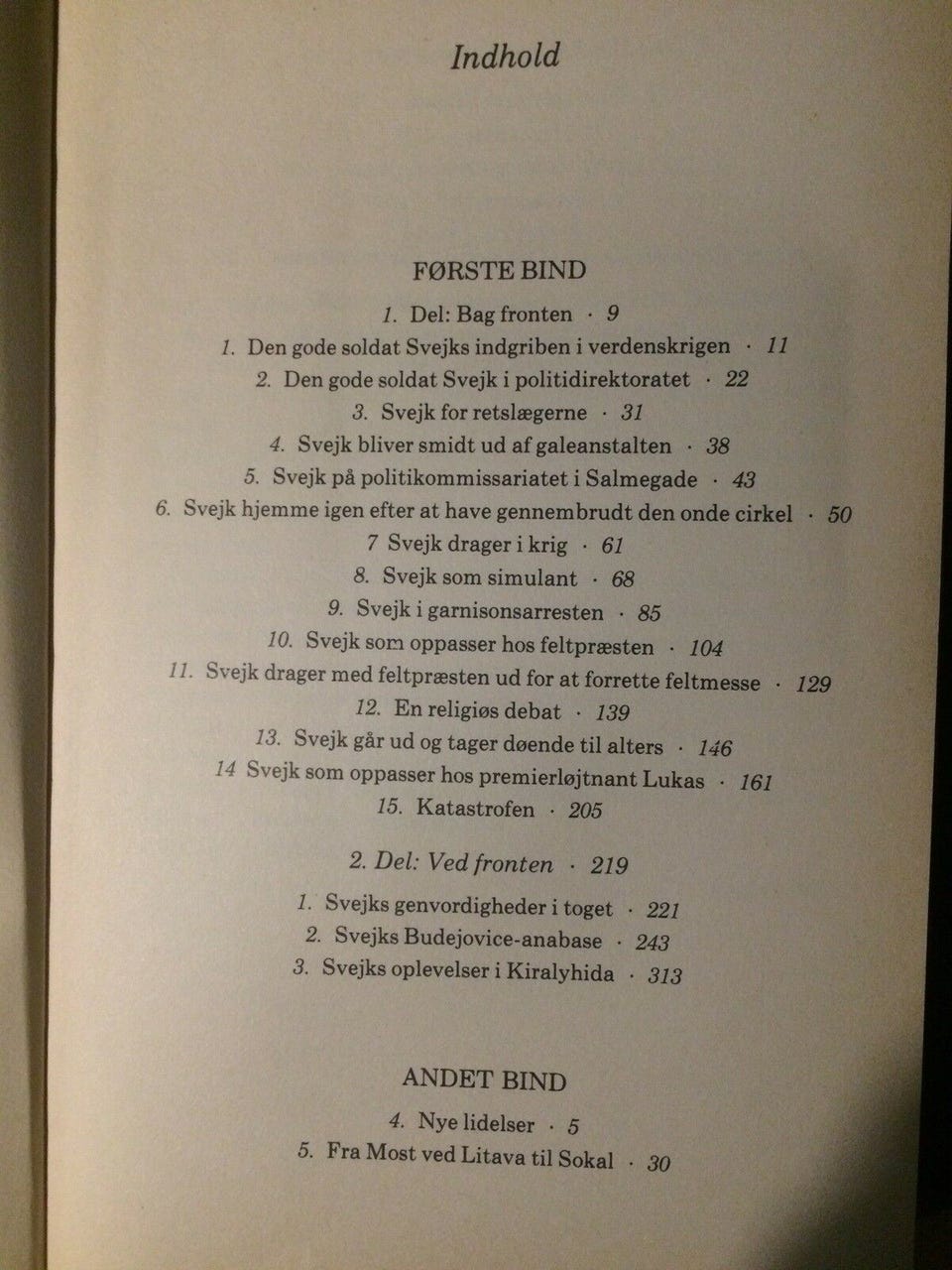 Indhold

FØRSTE BIND

1. Del: Bag fronten · 9

1. Den gode soldat Svejks indgriben i verdenskrigen · 11
2. Den gode soldat Svejk i politidirektoratet · 22
3. Svejk for retslægerne · 31
4. Svejk bliver smidt ud af galeanstalten · 38
5. Svejk på politikommissariatet i Salmegade · 43
6. Svejk hjemme igen efter at have gennembrudt den onde cirkel · 50
7 Svejk drager i krig · 61
8. Svejk som simulant · 68
9. Svejk i garnisonsarresten · 85
10. Svejk som oppasser hos feltpræsten · 104
11. Svejk drager med feltpræsten ud for at forrette feltmesse · 129
12. En religiøs debat · 139
13. Svejk går ud og tager døende til alters · 146
14 Svejk som oppasser hos premierløjtnant Lukas · 161
15. Katastrofen · 205

2. Del: Ved fronten · 219

1. Svejks genvordigheder i toget · 221
2. Svejks Budejovice-anabase · 243
3. Svejks oplevelser i Kiralyhida · 313

ANDET BIND

4. Nye lidelser · 5
5. Fra Most ved Litava til Sokal · 30